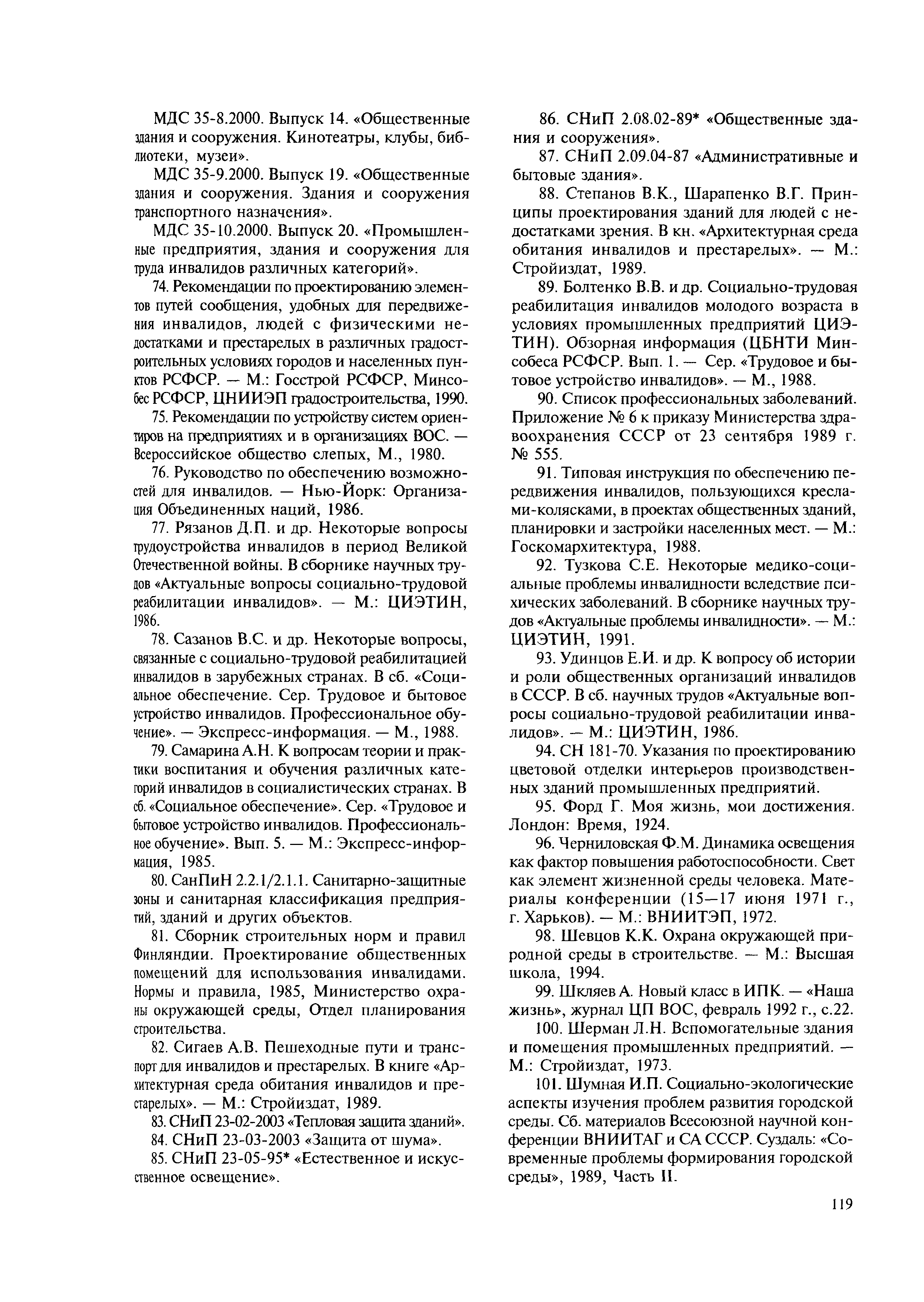 МДС 35-8.2000. Выпуск 14. «Общественные здания и сооружения. Кинотеатры, клубы, библиотеки, музеи».

МДС 35-9.2000. Выпуск 19. «Общественные здания и сооружения. Здания и сооружения транспортного назначения».

МДС 35-10.2000. Выпуск 20. «Промышленные предприятия, здания и сооружения для труда инвалидов различных категорий».

74. Рекомендации по проектированию элементов путей сообщения, удобных для передвижения инвалидов, людей с физическими недостатками и престарелых в различных градостроительных условиях городов и населенных пунктов РСФСР. — М.: Госстрой РСФСР, Минсобес РСФСР, ЦНИИЭП градостроительства, 1990.

75. Рекомендации по устройству систем ориентиров на предприятиях и в организациях ВОС. — Всероссийское общество слепых, М., 1980.

76. Руководство по обеспечению возможностей для инвалидов. — Нью-Йорк: Организация Объединенных наций, 1986.

77. Рязанов Д.П. и др. Некоторые вопросы трудоустройства инвалидов в период Великой Отечественной войны. В сборнике научных трудов «Актуальные вопросы социально-трудовой реабилитации инвалидов». — М.: ЦИЭТИН, 1986.

78. Сазанов В.С. и др. Некоторые вопросы, связанные с социально-трудовой реабилитацией инвалидов в зарубежных странах. В сб. «Социальное обеспечение. Сер. Трудовое и бытовое устройство инвалидов. Профессиональное обучение». — Экспресс-информация. — М., 1988.

79. Самарина А.Н. К вопросам теории и практики воспитания и обучения различных категорий инвалидов в социалистических странах. В сб. «Социальное обеспечение». Сер. «Трудовое и бытовое устройство инвалидов. Профессиональное обучение». Вып. 5. — М.: Экспресс-информация, 1985.

80. СанПиН 2.2.1/2.1.1. Санитарно-защитные зоны и санитарная классификация предприятий, зданий и других объектов.

81. Сборник строительных норм и правил Финляндии. Проектирование общественных помещений для использования инвалидами. Нормы и правила, 1985, Министерство охраны окружающей среды, Отдел планирования строительства.

82. Сигаев А.В. Пешеходные пути и транспорт для инвалидов и престарелых. В книге «Архитектурная среда обитания инвалидов и престарелых». — М.: Стройиздат, 1989.

83. СНиП 23-02-2003 «Тепловая защита зданий».

84. СНиП 23-03-2003 «Защита от шума».

85. СНиП 23-05-95* «Естественное и искусственное освещение».

86. СНиП 2.08.02-89* «Общественные здания и сооружения».

87. СНиП 2.09.04-87 «Административные и бытовые здания».

88. Степанов В.К., Шарапенко В.Г. Принципы проектирования зданий для людей с недостатками зрения. В кн. «Архитектурная среда обитания инвалидов и престарелых». — М.: Стройиздат, 1989.

89. Болтенко В.В. и др. Социально-трудовая реабилитация инвалидов молодого возраста в условиях промышленных предприятий ЦИЭТИН). Обзорная информация (ЦБНТИ Минсобеса РСФСР. Вып. 1. — Сер. «Трудовое и бытовое устройство инвалидов». — М., 1988.

90. Список профессиональных заболеваний. Приложение № 6 к приказу Министерства здравоохранения СССР от 23 сентября 1989 г. № 555.

91. Типовая инструкция по обеспечению передвижения инвалидов, пользующихся креслами-колясками, в проектах общественных зданий, планировки и застройки населенных мест. — М.: Госкомархитектура, 1988.

92. Тузкова С.Е. Некоторые медико-социальные проблемы инвалидности вследствие психических заболеваний. В сборнике научных трудов «Актуальные проблемы инвалидности». — М.: ЦИЭТИН, 1991.

93. Удинцов Е.И. и др. К вопросу об истории и роли общественных организаций инвалидов в СССР. В сб. научных трудов «Актуальные вопросы социально-трудовой реабилитации инвалидов». — М.: ЦИЭТИН, 1986.

94. СН 181-70. Указания по проектированию цветовой отделки интерьеров производственных зданий промышленных предприятий.

95. Форд Г. Моя жизнь, мои достижения. Лондон: Время, 1924.

96. Черниловская Ф.М. Динамика освещения как фактор повышения работоспособности. Свет как элемент жизненной среды человека. Материалы конференции (15—17 июня 1971 г., г. Харьков). — М.: ВНИИТЭП, 1972.

98. Шевцов К.К. Охрана окружающей природной среды в строительстве. — М.: Высшая школа, 1994.

99. Шкляев А. Новый класс в ИПК. — «Наша жизнь», журнал ЦП ВОС, февраль 1992 г., с.22.

100. Шерман Л.Н. Вспомогательные здания и помещения промышленных предприятий. — М.: Стройиздат, 1973.

101. Шумная И.П. Социально-экологические аспекты изучения проблем развития городской среды. Сб. материалов Всесоюзной научной конференции ВНИИТАГ и СА СССР. Суздаль: «Современные проблемы формирования городской среды», 1989, Часть II.

119